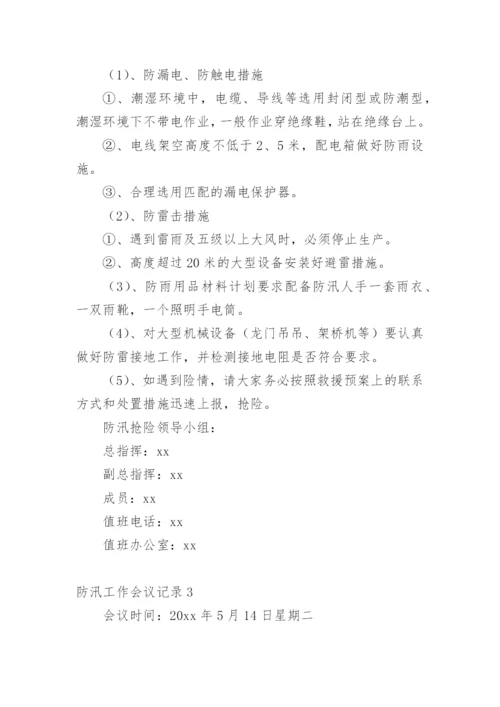 （1）、防漏电、防触电措施

①、潮湿环境中，电缆、导线等选用封闭型或防潮型，潮湿环境下不带电作业，一般作业穿绝缘鞋，站在绝缘台上。

②、电线架空高度不低于2、5米，配电箱做好防雨设施。

③、合理选用匹配的漏电保护器。

（2）、防雷击措施

①、遇到雷雨及五级以上大风时，必须停止生产。

②、高度超过20米的大型设备安装好避雷措施。

（3）、防雨用品材料计划要求配备防汛人手一套雨衣、一双雨靴，一个照明手电筒。

（4）、对大型机械设备（龙门吊吊、架桥机等）要认真做好防雷接地工作，并检测接地电阻是否符合要求。

（5）、如遇到险情，请大家务必按照救援预案上的联系方式和处置措施迅速上报，抢险。

防汛抢险领导小组：

总指挥：xx

副总指挥：xx

成员：xx

值班电话：xx

值班办公室：xx

防汛工作会议记录3

会议时间：20xx年5月14日星期二